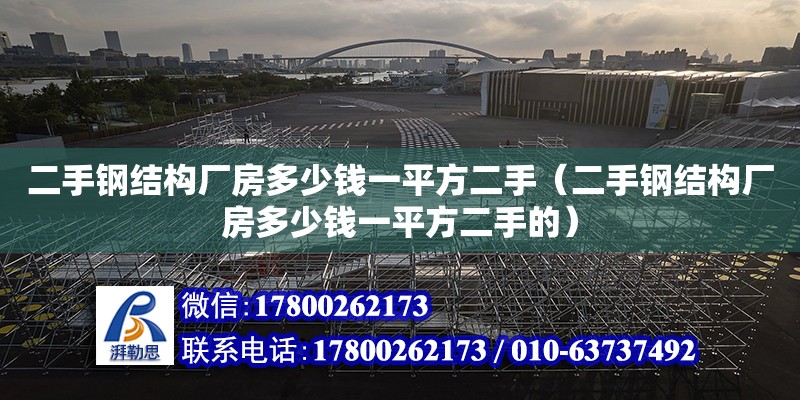 二手钢结构厂房多少钱一平方二手（二手钢结构厂房多少钱一平方二手的）

湃勒思

微信：17800262173

联系电话：17800262173 / 010-63737492